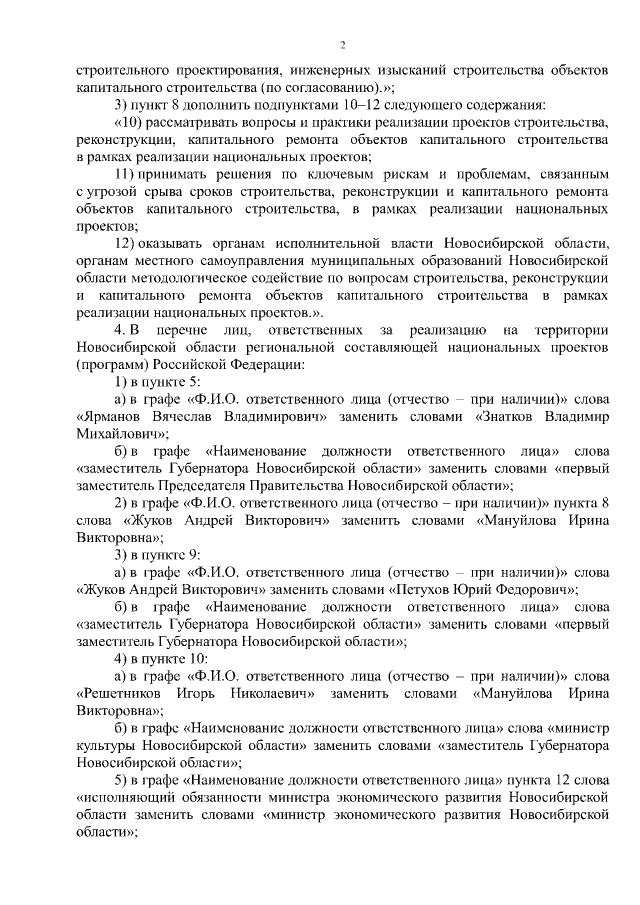 2

строительного проектирования, инженерных изысканий строительства объектов капитального строительства (по согласованию).»;

3) пункт 8 дополнить подпунктами 10–12 следующего содержания:

«10) рассматривать вопросы и практики реализации проектов строительства, реконструкции, капитального ремонта объектов капитального строительства в рамках реализации национальных проектов;

11) принимать решения по ключевым рискам и проблемам, связанным с угрозой срыва сроков строительства, реконструкции и капитального ремонта объектов капитального строительства, в рамках реализации национальных проектов;

12) оказывать органам исполнительной власти Новосибирской области, органам местного самоуправления муниципальных образований Новосибирской области методологическое содействие по вопросам строительства, реконструкции и капитального ремонта объектов капитального строительства в рамках реализации национальных проектов.».

4. В перечне лиц, ответственных за реализацию на территории Новосибирской области региональной составляющей национальных проектов (программ) Российской Федерации:

1) в пункте 5:

а) в графе «Ф.И.О. ответственного лица (отчество – при наличии)» слова «Ярманов Вячеслав Владимирович» заменить словами «Знатков Владимир Михайлович»;

б) в графе «Наименование должности ответственного лица» слова «заместитель Губернатора Новосибирской области» заменить словами «первый заместитель Председателя Правительства Новосибирской области»;

2) в графе «Ф.И.О. ответственного лица (отчество – при наличии)» пункта 8 слова «Жуков Андрей Викторович» заменить словами «Мануйлова Ирина Викторовна»;

3) в пункте 9:

а) в графе «Ф.И.О. ответственного лица (отчество – при наличии)» слова «Жуков Андрей Викторович» заменить словами «Петухов Юрий Федорович»;

б) в графе «Наименование должности ответственного лица» слова «заместитель Губернатора Новосибирской области» заменить словами «первый заместитель Губернатора Новосибирской области»;

4) в пункте 10:

а) в графе «Ф.И.О. ответственного лица (отчество – при наличии)» слова «Решетников Игорь Николаевич» заменить словами «Мануйлова Ирина Викторовна»;

б) в графе «Наименование должности ответственного лица» слова «министр культуры Новосибирской области» заменить словами «заместитель Губернатора Новосибирской области»;

5) в графе «Наименование должности ответственного лица» пункта 12 слова «исполняющий обязанности министра экономического развития Новосибирской области заменить словами «министр экономического развития Новосибирской области»;